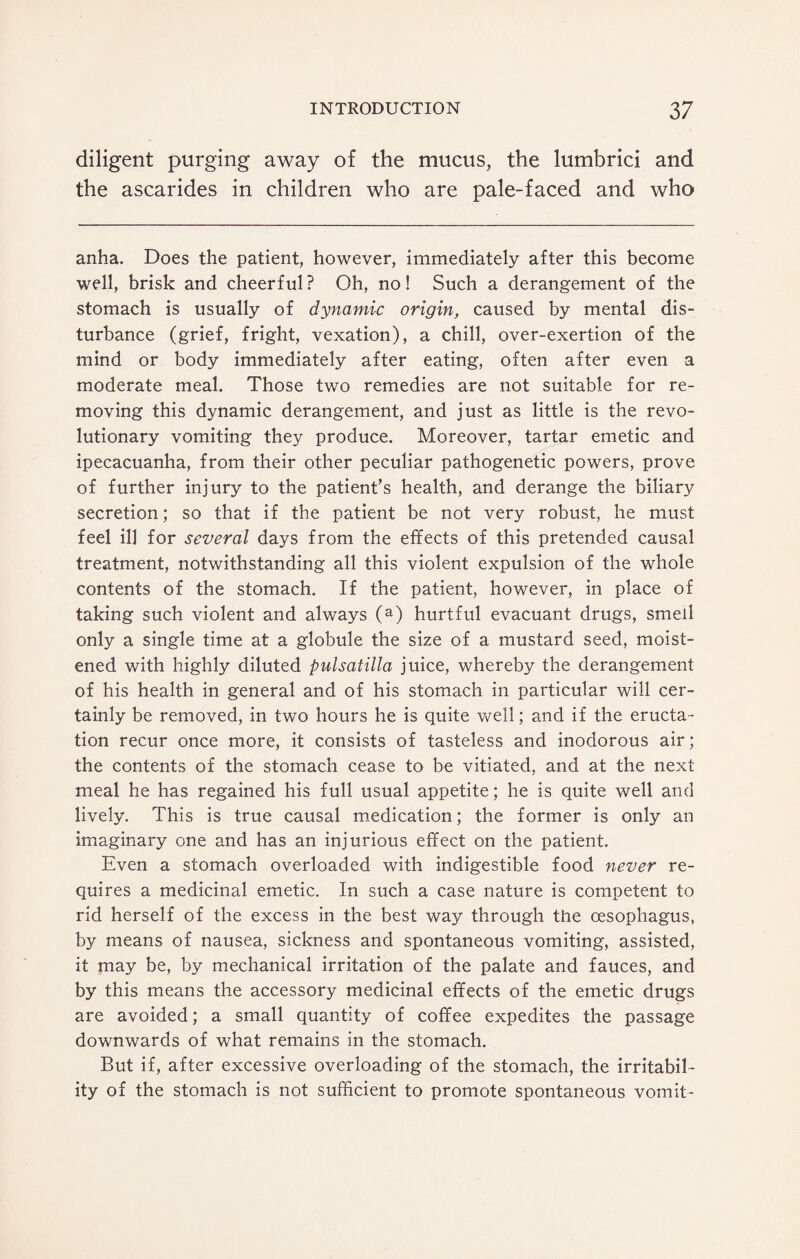 INTRODUCTION 37

diligent purging away of the mucus, the lumbrici and the ascarides in children who are pale-faced and who

anha. Does the patient, however, immediately after this become well, brisk and cheerful? Oh, no! Such a derangement of the stomach is usually of dynamic origin, caused by mental disturbance (grief, fright, vexation), a chill, over-exertion of the mind or body immediately after eating, often after even a moderate meal. Those two remedies are not suitable for removing this dynamic derangement, and just as little is the revolutionary vomiting they produce. Moreover, tartar emetic and ipecacuanha, from their other peculiar pathogenetic powers, prove of further injury to the patient's health, and derange the biliary secretion; so that if the patient be not very robust, he must feel ill for several days from the effects of this pretended causal treatment, notwithstanding all this violent expulsion of the whole contents of the stomach. If the patient, however, in place of taking such violent and always (a) hurtful evacuant drugs, smell only a single time at a globule the size of a mustard seed, moistened with highly diluted pulsatilla juice, whereby the derangement of his health in general and of his stomach in particular will certainly be removed, in two hours he is quite well; and if the eructation recur once more, it consists of tasteless and inodorous air; the contents of the stomach cease to be vitiated, and at the next meal he has regained his full usual appetite; he is quite well and lively. This is true causal medication; the former is only an imaginary one and has an injurious effect on the patient.

Even a stomach overloaded with indigestible food never requires a medicinal emetic. In such a case nature is competent to rid herself of the excess in the best way through the œsophagus, by means of nausea, sickness and spontaneous vomiting, assisted, it may be, by mechanical irritation of the palate and fauces, and by this means the accessory medicinal effects of the emetic drugs are avoided; a small quantity of coffee expedites the passage downwards of what remains in the stomach.

But if, after excessive overloading of the stomach, the irritability of the stomach is not sufficient to promote spontaneous vomit-